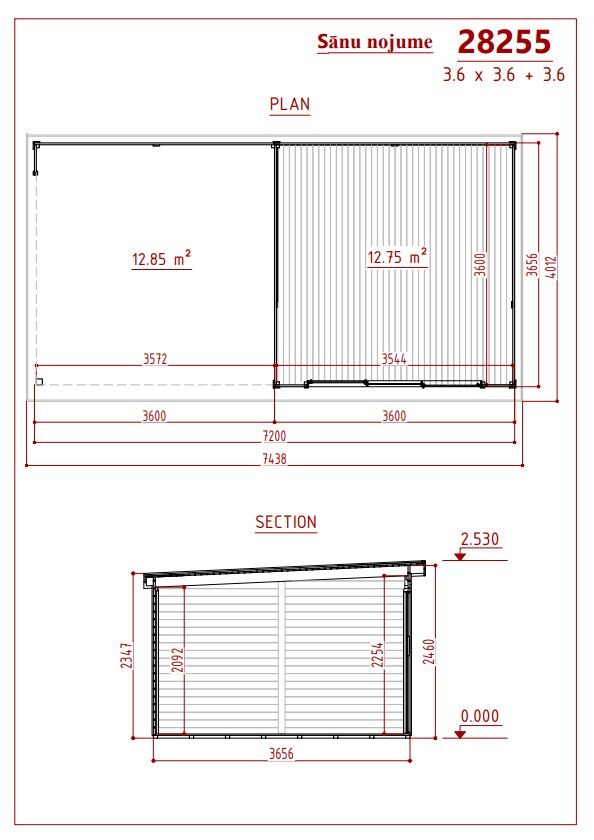 Sānu nojume 28255
3.6 x 3.6 + 3.6

PLAN

12.85 $m^2$

12.75 $m^2$

3600
3656
4012

3572
3544

3600
3600
7200
7438

SECTION

2.530

2347
2092
2254
2460

0.000

3656